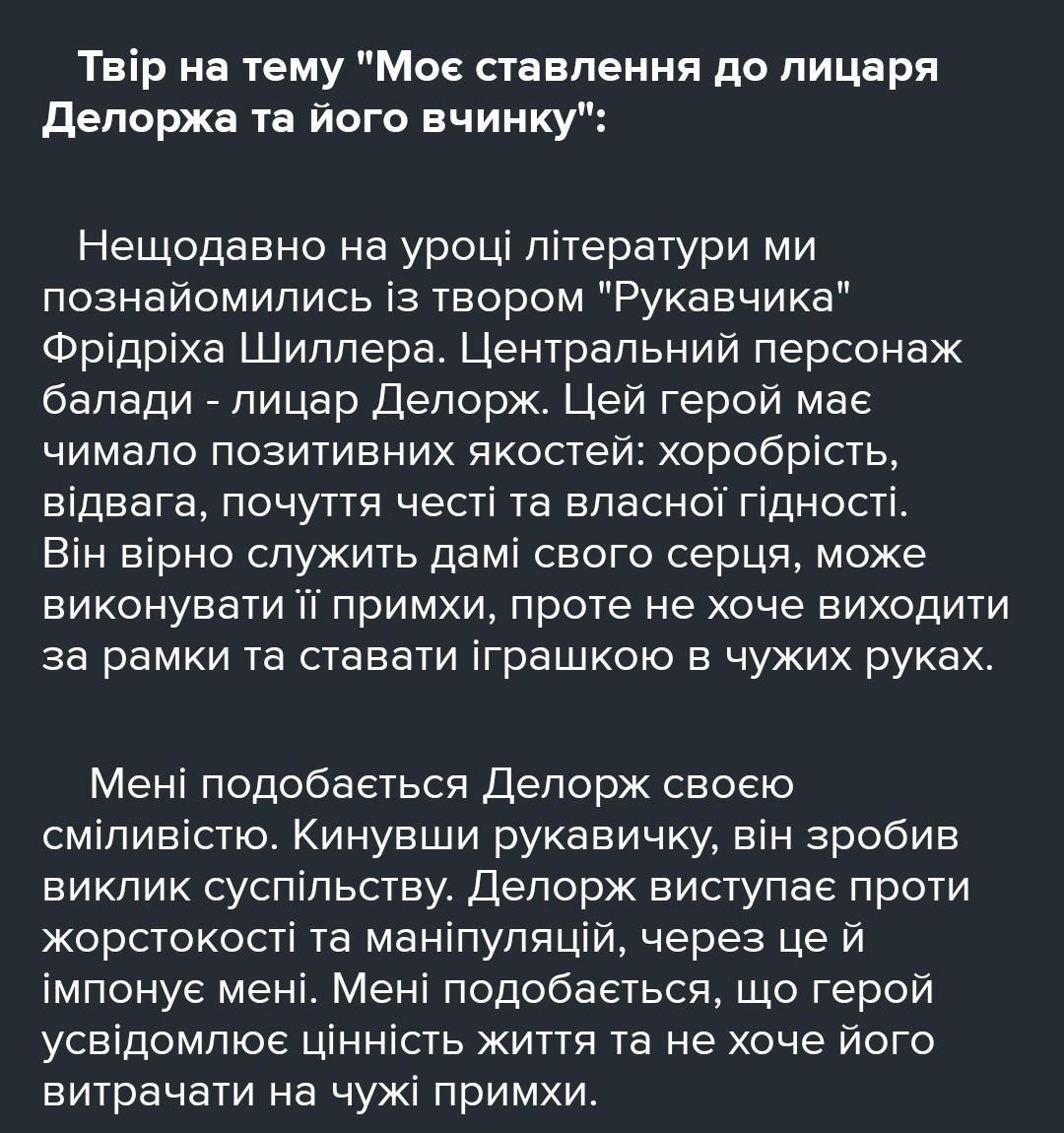 Твір на тему "Моє ставлення до лицаря Делоржа та його вчинку":

Нещодавно на уроці літератури ми познайомились із твором "Рукавчика" Фрідріха Шиллера. Центральний персонаж балади - лицар Делорж. Цей герой має чимало позитивних якостей: хоробрість, відвага, почуття честі та власної гідності. Він вірно служить дамі свого серця, може виконувати її примхи, проте не хоче виходити за рамки та ставати іграшкою в чужих руках.

Мені подобається Делорж своєю сміливістю. Кинувши рукавичку, він зробив виклик суспільству. Делорж виступає проти жорстокості та маніпуляцій, через це й імпонує мені. Мені подобається, що герой усвідомлює цінність життя та не хоче його витрачати на чужі примхи.